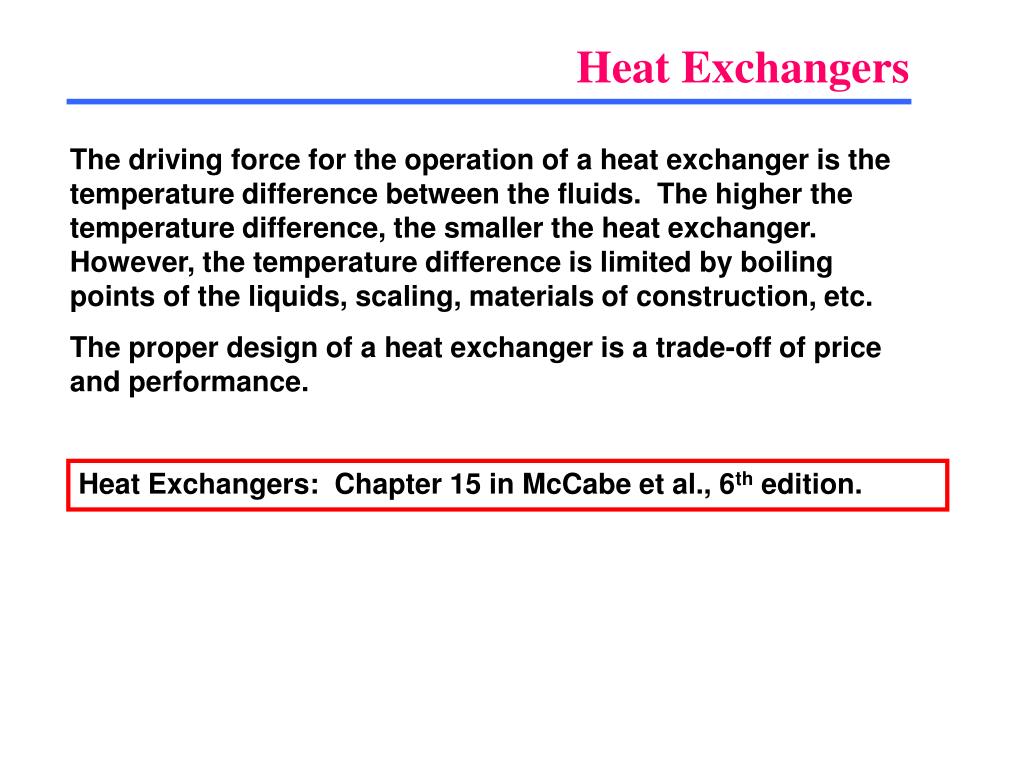 Heat Exchangers

The driving force for the operation of a heat exchanger is the temperature difference between the fluids. The higher the temperature difference, the smaller the heat exchanger. However, the temperature difference is limited by boiling points of the liquids, scaling, materials of construction, etc.

The proper design of a heat exchanger is a trade-off of price and performance.

Heat Exchangers: Chapter 15 in McCabe et al., 6$^{th}$ edition.